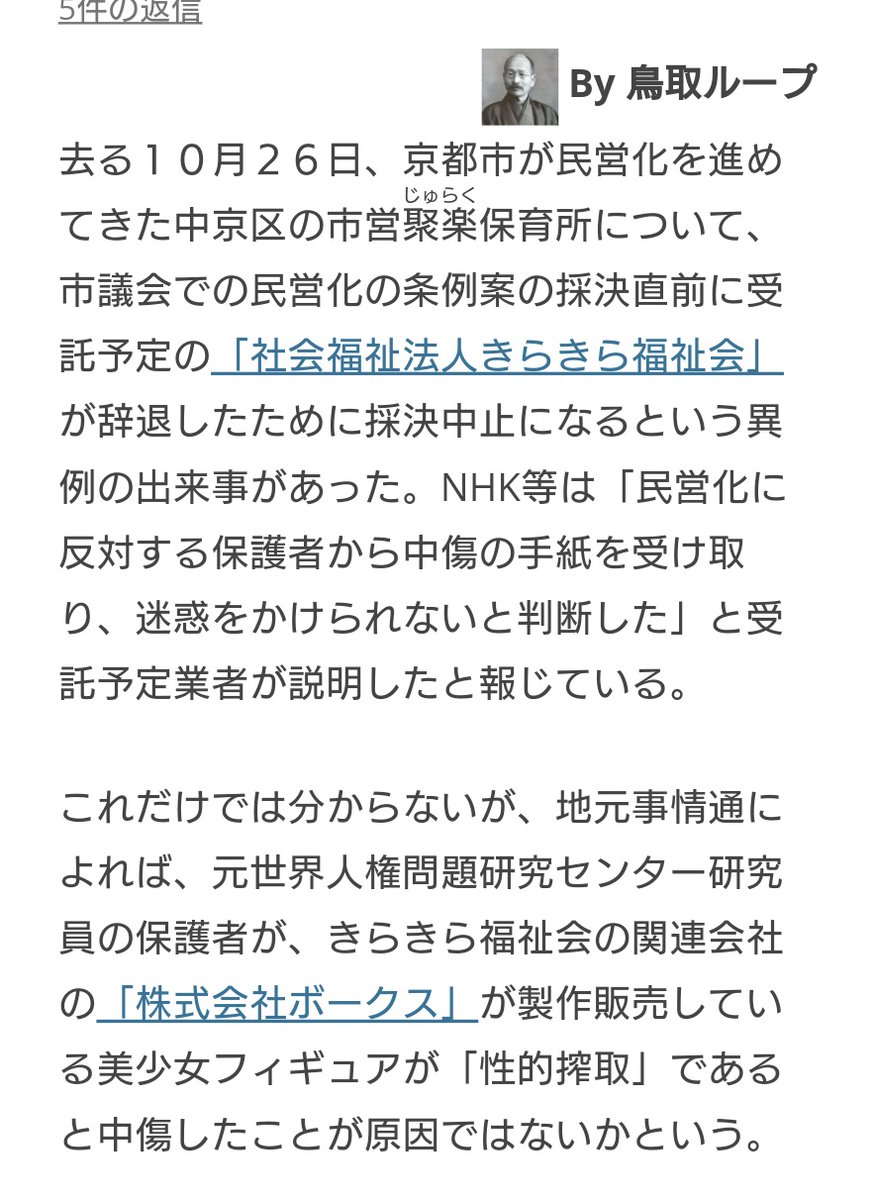 5件の返信

By 鳥取ループ

去る１０月２６日、京都市が民営化を進めてきた中京区の市営聚楽（じゅらく）保育所について、市議会での民営化の条例案の採決直前に受託予定の「社会福祉法人きらきら福祉会」が辞退したために採決中止になるという異例の出来事があった。NHK等は「民営化に反対する保護者から中傷の手紙を受け取り、迷惑をかけられないと判断した」と受託予定業者が説明したと報じている。

これだけでは分からないが、地元事情通によれば、元世界人権問題研究センター研究員の保護者が、きらきら福祉会の関連会社の「株式会社ボークス」が製作販売している美少女フィギュアが「性的搾取」であると中傷したことが原因ではないかという。